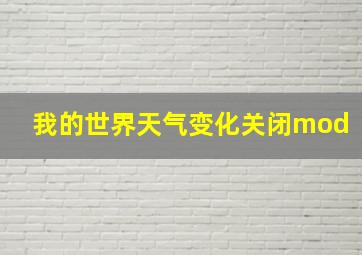 我的世界天气变化关闭mod